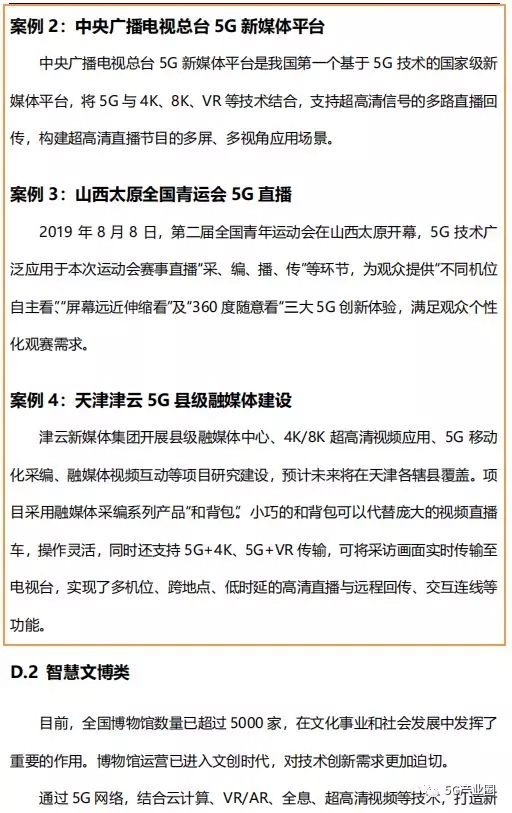 案例2：中央广播电视总台5G新媒体平台

中央广播电视总台5G新媒体平台是我国第一个基于5G技术的国家级新媒体平台，将5G与4K、8K、VR等技术结合，支持超高清信号的多路直播回传，构建超高清直播节目的多屏、多视角应用场景。

案例3：山西太原全国青运会5G直播

2019年8月8日，第二届全国青年运动会在山西太原开幕，5G技术广泛应用于本次运动会赛事直播“采、编、播、传”等环节，为观众提供“不同机位自主看”、“屏幕远近伸缩看”及“360度随意看”三大5G创新体验，满足观众个性化观赛需求。

案例4：天津津云5G县级融媒体建设

津云新媒体集团开展县级融媒体中心、4K/8K超高清视频应用、5G移动化采编、融媒体视频互动等项目研究建设，预计未来将在天津各辖县覆盖。项目采用融媒体采编系列产品“和背包”。小巧的和背包可以代替庞大的视频直播车，操作灵活，同时还支持5G+4K、5G+VR传输，可将采访画面实时传输至电视台，实现了多机位、跨地点、低时延的高清直播与远程回传、交互连线等功能。

D.2 智慧文博类

目前，全国博物馆数量已超过5000家，在文化事业和社会发展中发挥了重要的作用。博物馆运营已进入文创时代，对技术创新需求更加迫切。

通过5G网络，结合云计算、VR/AR、全息、超高清视频等技术，打造新

5G产业圈